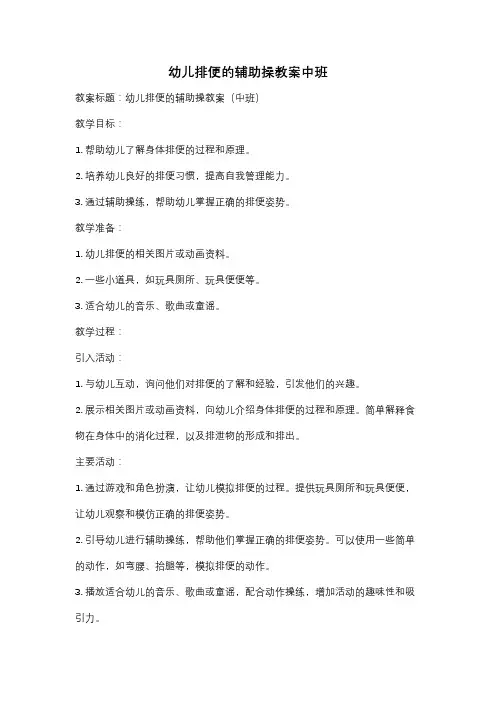 幼儿排便的辅助操教案中班

教案标题：幼儿排便的辅助操教案（中班）

教学目标：

1. 帮助幼儿了解身体排便的过程和原理。

2. 培养幼儿良好的排便习惯，提高自我管理能力。

3. 通过辅助操练，帮助幼儿掌握正确的排便姿势。

教学准备：

1. 幼儿排便的相关图片或动画资料。

2. 一些小道具，如玩具厕所、玩具便便等。

3. 适合幼儿的音乐、歌曲或童谣。

教学过程：

引入活动：

1. 与幼儿互动，询问他们对排便的了解和经验，引发他们的兴趣。

2. 展示相关图片或动画资料，向幼儿介绍身体排便的过程和原理。简单解释食物在身体中的消化过程，以及排泄物的形成和排出。

主要活动：

1. 通过游戏和角色扮演，让幼儿模拟排便的过程。提供玩具厕所和玩具便便，让幼儿观察和模仿正确的排便姿势。

2. 引导幼儿进行辅助操练，帮助他们掌握正确的排便姿势。可以使用一些简单的动作，如弯腰、抬腿等，模拟排便的动作。

3. 播放适合幼儿的音乐、歌曲或童谣，配合动作操练，增加活动的趣味性和吸引力。